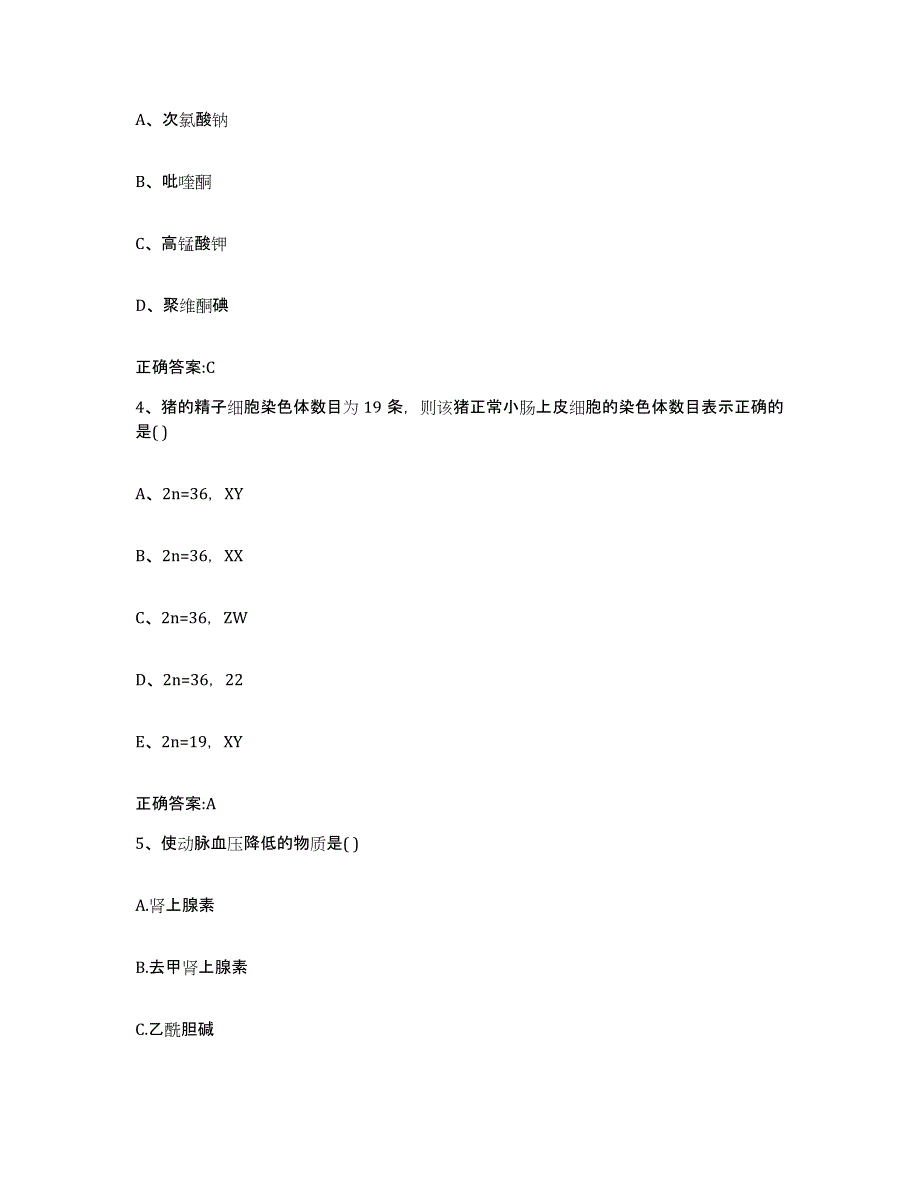 A、次氯酸钠

B、吡喹酮

C、高锰酸钾

D、聚维酮碘

正确答案:C

4、猪的精子细胞染色体数目为 19 条，则该猪正常小肠上皮细胞的染色体数目表示正确的是( )

A、2n=36，XY

B、2n=36，XX

C、2n=36，ZW

D、2n=36，22

E、2n=19，XY

正确答案:A

5、使动脉血压降低的物质是( )

A.肾上腺素

B.去甲肾上腺素

C.乙酰胆碱